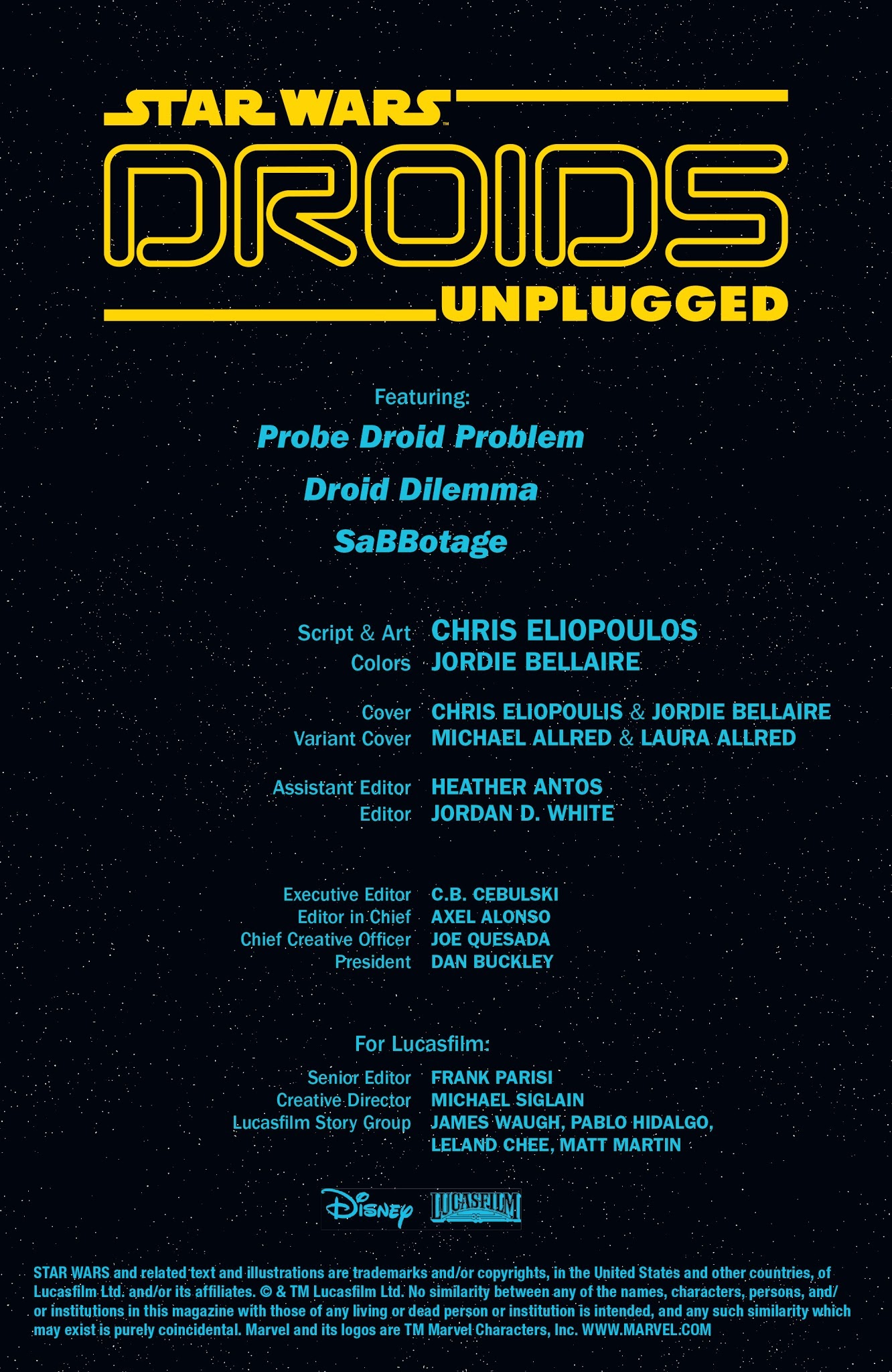 STAR WARS™

DROIDS

UNPLUGGED

Featuring:

Probe Droid Problem

Droid Dilemma

SaBBotage

Script & Art CHRIS ELIOPOULOS
Colors JORDIE BELLAIRE

Cover CHRIS ELIOPOULIS & JORDIE BELLAIRE
Variant Cover MICHAEL ALLRED & LAURA ALLRED

Assistant Editor HEATHER ANTOS
Editor JORDAN D. WHITE

Executive Editor C.B. CEBULSKI
Editor in Chief AXEL ALONSO
Chief Creative Officer JOE QUESADA
President DAN BUCKLEY

For Lucasfilm:

Senior Editor FRANK PARISI
Creative Director MICHAEL SIGLAIN
Lucasfilm Story Group JAMES WAUGH, PABLO HIDALGO, LELAND CHEE, MATT MARTIN

Disney LUCASFILM

STAR WARS and related text and illustrations are trademarks and/or copyrights, in the United States and other countries, of Lucasfilm Ltd. and/or its affiliates. © & TM Lucasfilm Ltd. No similarity between any of the names, characters, persons, and/or institutions in this magazine with those of any living or dead person or institution is intended, and any such similarity which may exist is purely coincidental. Marvel and its logos are TM Marvel Characters, Inc. WWW.MARVEL.COM